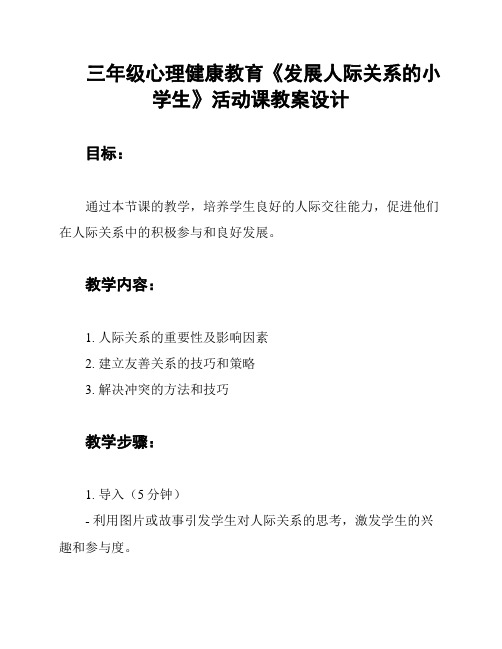 三年级心理健康教育《发展人际关系的小学生》活动课教案设计

目标：

通过本节课的教学，培养学生良好的人际交往能力，促进他们在人际关系中的积极参与和良好发展。

教学内容：

1. 人际关系的重要性及影响因素
2. 建立友善关系的技巧和策略
3. 解决冲突的方法和技巧

教学步骤：

1. 导入（5 分钟）
- 利用图片或故事引发学生对人际关系的思考，激发学生的兴趣和参与度。